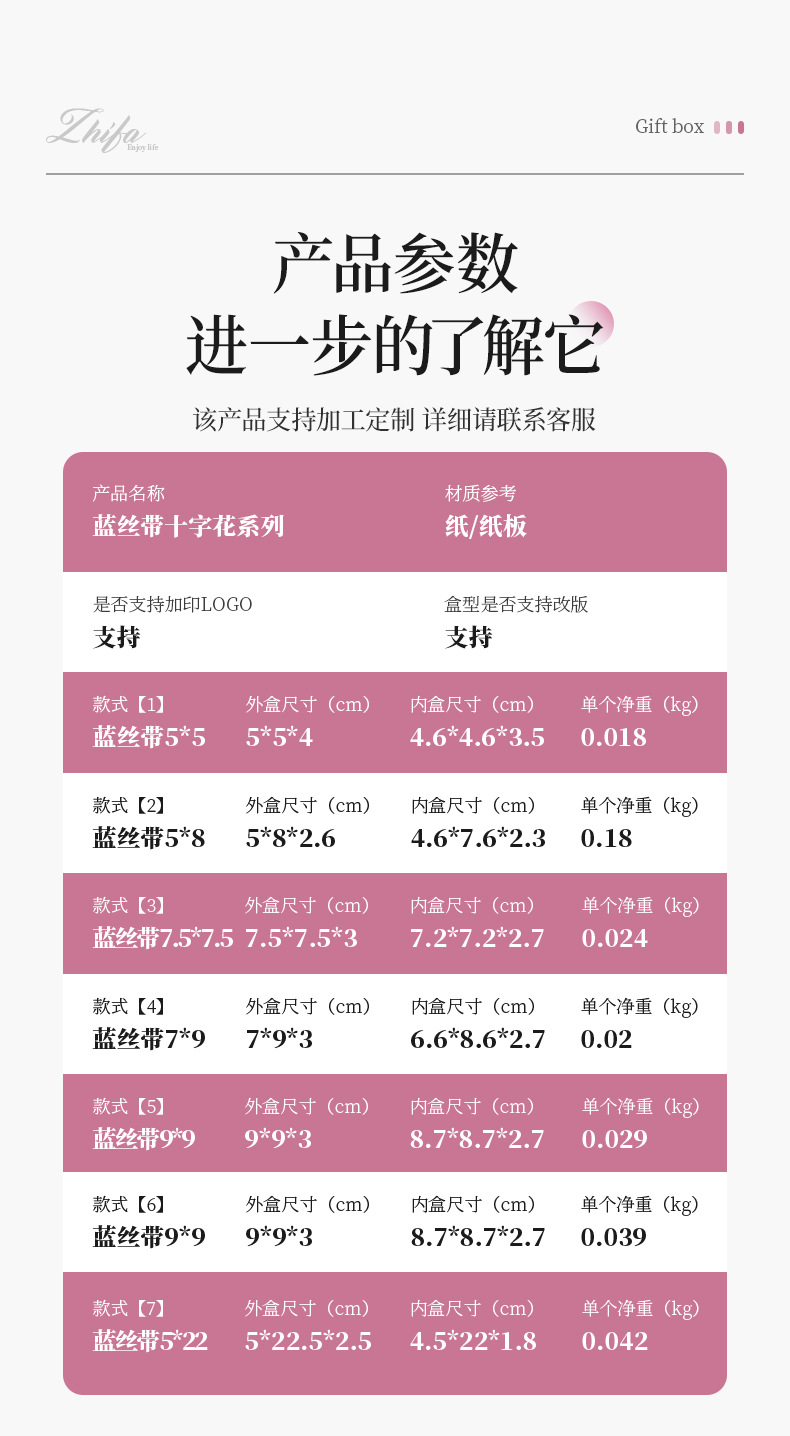 Zhifa
Enjoy life

Gift box

产品参数
进一步的了解它

该产品支持加工定制 详细请联系客服

产品名称
蓝丝带十字花系列

材质参考
纸/纸板

是否支持加印LOGO
支持

盒型是否支持改版
支持

款式【1】
蓝丝带5*5
外盒尺寸（cm）
5*5*4
内盒尺寸（cm）
4.6*4.6*3.5
单个净重（kg）
0.018

款式【2】
蓝丝带5*8
外盒尺寸（cm）
5*8*2.6
内盒尺寸（cm）
4.6*7.6*2.3
单个净重（kg）
0.18

款式【3】
蓝丝带7.5*7.5
外盒尺寸（cm）
7.5*7.5*3
内盒尺寸（cm）
7.2*7.2*2.7
单个净重（kg）
0.024

款式【4】
蓝丝带7*9
外盒尺寸（cm）
7*9*3
内盒尺寸（cm）
6.6*8.6*2.7
单个净重（kg）
0.02

款式【5】
蓝丝带9*9
外盒尺寸（cm）
9*9*3
内盒尺寸（cm）
8.7*8.7*2.7
单个净重（kg）
0.029

款式【6】
蓝丝带9*9
外盒尺寸（cm）
9*9*3
内盒尺寸（cm）
8.7*8.7*2.7
单个净重（kg）
0.039

款式【7】
蓝丝带5*22
外盒尺寸（cm）
5*22.5*2.5
内盒尺寸（cm）
4.5*22*1.8
单个净重（kg）
0.042